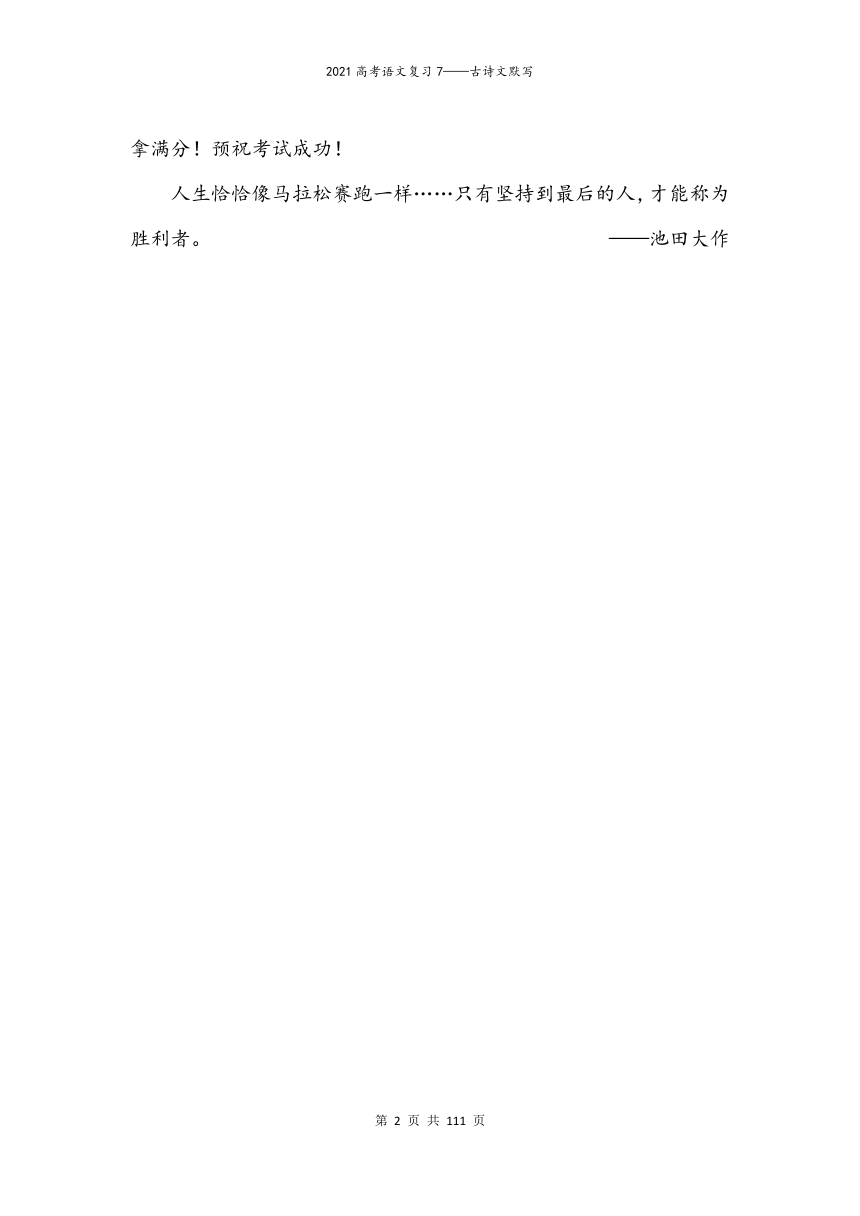 2021 高考语文复习 7——古诗文默写

拿满分！预祝考试成功！

人生恰恰像马拉松赛跑一样……只有坚持到最后的人，才能称为胜利者。 ——池田大作

第 2 页 共 111 页